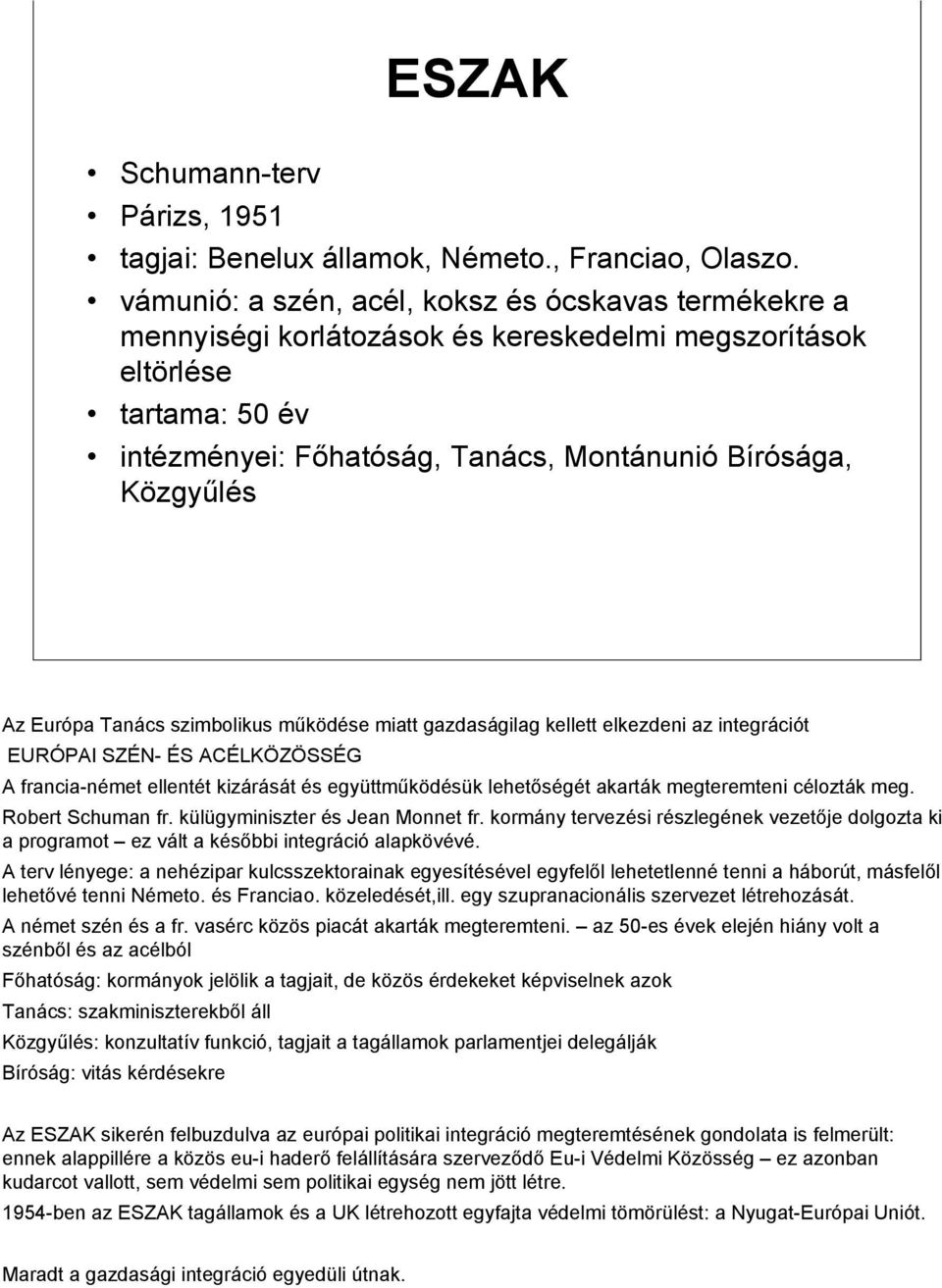 ESZAK

• Schumann-terv
• Párizs, 1951
• tagjai: Benelux államok, Németo., Franciao, Olaszo.
• vámunió: a szén, acél, koksz és ócskavas termékekre a mennyiségi korlátozások és kereskedelmi megszorítások eltörlése
• tartama: 50 év
• intézményei: Főhatóság, Tanács, Montánunió Bírósága, Közgyűlés

Az Európa Tanács szimbolikus működése miatt gazdaságilag kellett elkezdeni az integrációt
EURÓPAI SZÉN- ÉS ACÉLKÖZÖSSÉG
A francia-német ellentét kizárását és együttműködésük lehetőségét akarták megteremteni célozták meg. Robert Schuman fr. külügyminiszter és Jean Monnet fr. kormány tervezési részlegének vezetője dolgozta ki a programot – ez vált a későbbi integráció alapkövévé.
A terv lényege: a nehézipar kulcsszektorainak egyesítésével egyfelől lehetetlenné tenni a háborút, másfelől lehetővé tenni Németo. és Franciao. közeledését,ill. egy szupranacionális szervezet létrehozását.
A német szén és a fr. vasérc közös piacát akarták megteremteni. – az 50-es évek elején hiány volt a szénből és az acélból
Főhatóság: kormányok jelölik a tagjait, de közös érdekeket képviselnek azok
Tanács: szakminiszterekből áll
Közgyűlés: konzultatív funkció, tagjait a tagállamok parlamentjei delegálják
Bíróság: vitás kérdésekre

Az ESZAK sikerén felbuzdulva az európai politikai integráció megteremtésének gondolata is felmerült: ennek alappillére a közös eu-i haderő felállítására szerveződő Eu-i Védelmi Közösség – ez azonban kudarcot vallott, sem védelmi sem politikai egység nem jött létre.
1954-ben az ESZAK tagállamok és a UK létrehozott egyfajta védelmi tömörülést: a Nyugat-Európai Uniót.

Maradt a gazdasági integráció egyedüli útnak.